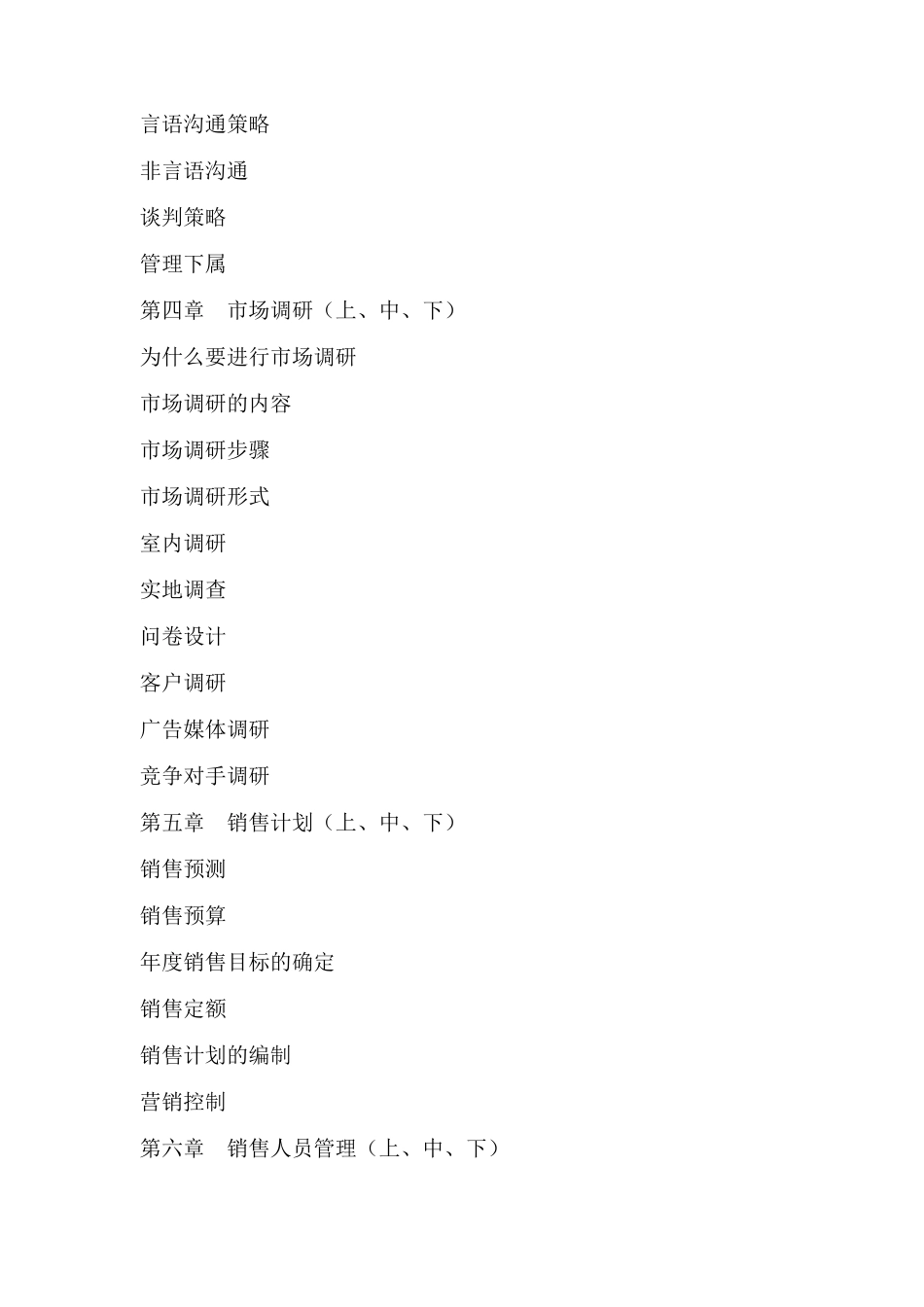 言语沟通策略

非言语沟通

谈判策略

管理下属

第四章　市场调研（上、中、下）

为什么要进行市场调研

市场调研的内容

市场调研步骤

市场调研形式

室内调研

实地调查

问卷设计

客户调研

广告媒体调研

竞争对手调研

第五章　销售计划（上、中、下）

销售预测

销售预算

年度销售目标的确定

销售定额

销售计划的编制

营销控制

第六章　销售人员管理（上、中、下）